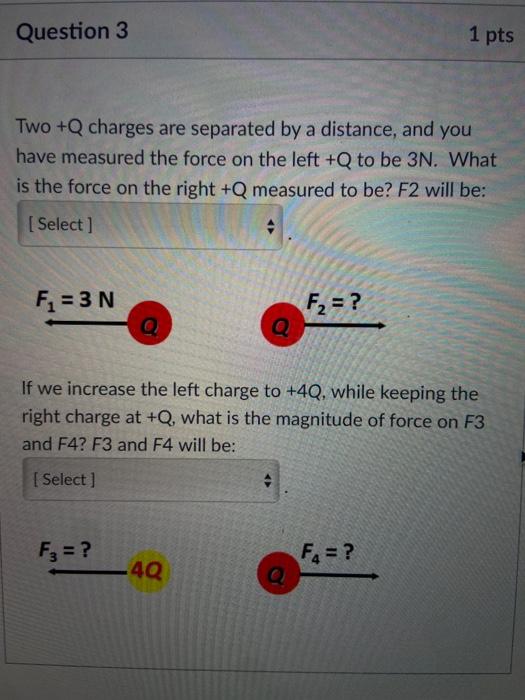 Question 3

1 pts

Two +Q charges are separated by a distance, and you have measured the force on the left +Q to be 3N. What is the force on the right +Q measured to be? F2 will be:

[ Select ]

.

$F_1 = 3$ N

Q

Q

$F_2 = ?$

If we increase the left charge to +4Q, while keeping the right charge at +Q, what is the magnitude of force on F3 and F4? F3 and F4 will be:

[ Select ]

.

$F_3 = ?$

4Q

Q

$F_4 = ?$